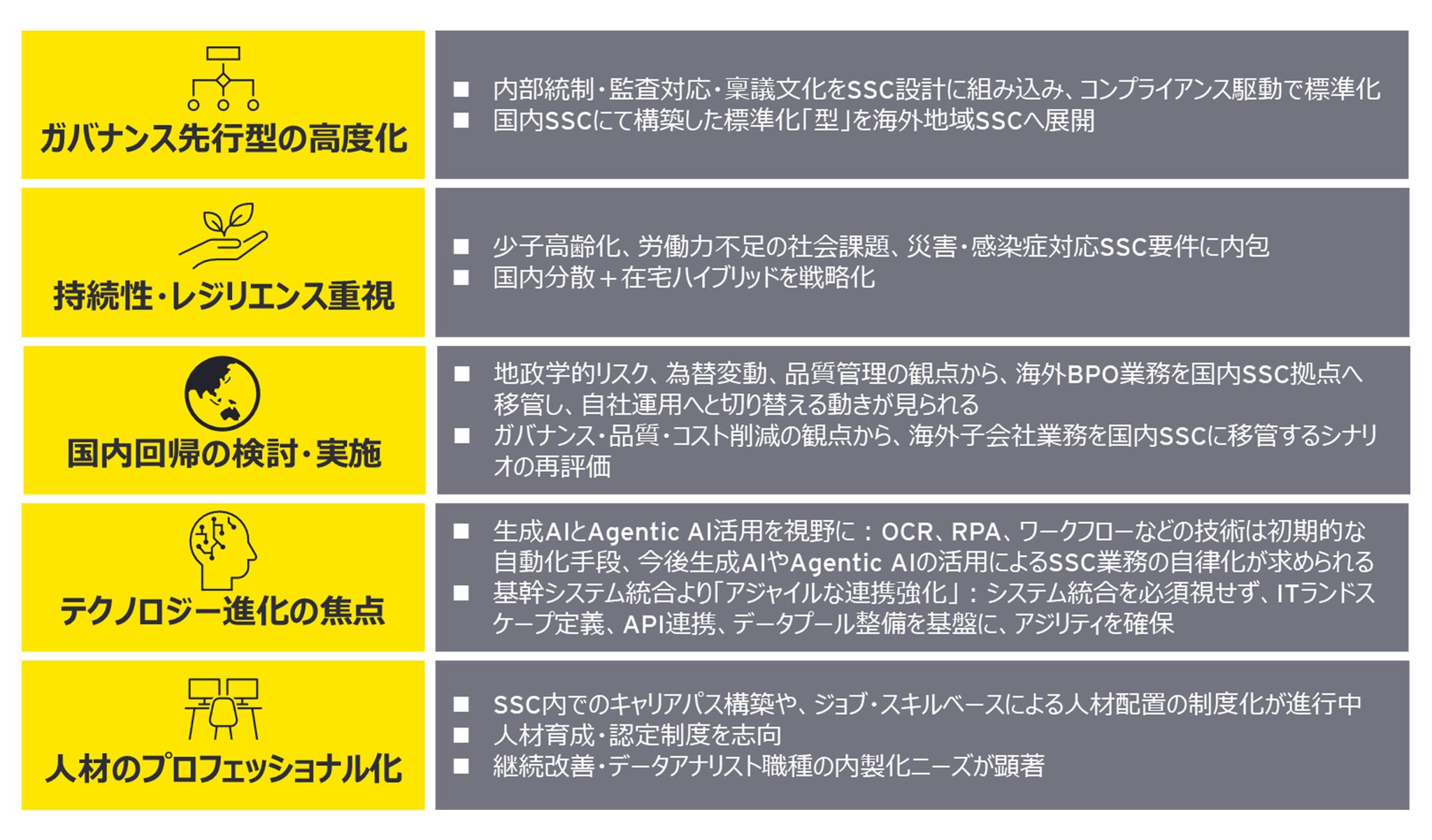 ガバナンス先行型の高度化

■ 内部統制・監査対応・稟議文化をSSC設計に組み込み、コンプライアンス駆動で標準化
■ 国内SSCにて構築した標準化「型」を海外地域SSCへ展開

持続性・レジリエンス重視

■ 少子高齢化、労働力不足の社会課題、災害・感染症対応SSC要件に内包
■ 国内分散＋在宅ハイブリッドを戦略化

国内回帰の検討・実施

■ 地政学的リスク、為替変動、品質管理の観点から、海外BPO業務を国内SSC拠点へ移管し、自社運用へと切り替える動きが見られる
■ ガバナンス・品質・コスト削減の観点から、海外子会社業務を国内SSCに移管するシナリオの再評価

テクノロジー進化の焦点

■ 生成AIとAgentic AI活用を視野に：OCR、RPA、ワークフローなどの技術は初期的な自動化手段、今後生成AIやAgentic AIの活用によるSSC業務の自律化が求められる
■ 基幹システム統合より「アジャイルな連携強化」：システム統合を必須視せず、ITランドスケープ定義、API連携、データプール整備を基盤に、アジリティを確保

人材のプロフェッショナル化

■ SSC内でのキャリアパス構築や、ジョブ・スキルベースによる人材配置の制度化が進行中
■ 人材育成・認定制度を志向
■ 継続改善・データアナリスト職種の内製化ニーズが顕著